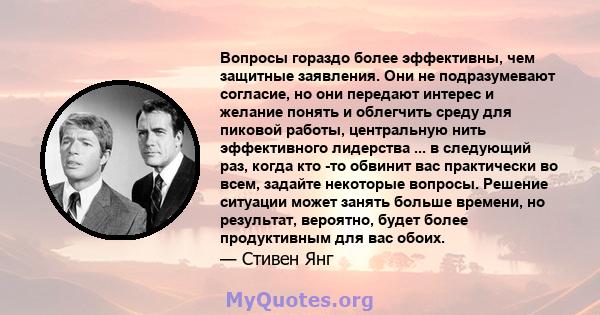 Вопросы гораздо более эффективны, чем защитные заявления. Они не подразумевают согласие, но они передают интерес и желание понять и облегчить среду для пиковой работы, центральную нить эффективного лидерства ... в следующий раз, когда кто -то обвинит вас практически во всем, задайте некоторые вопросы. Решение ситуации может занять больше времени, но результат, вероятно, будет более продуктивным для вас обоих.
— Стивен Янг

MyQuotes.org